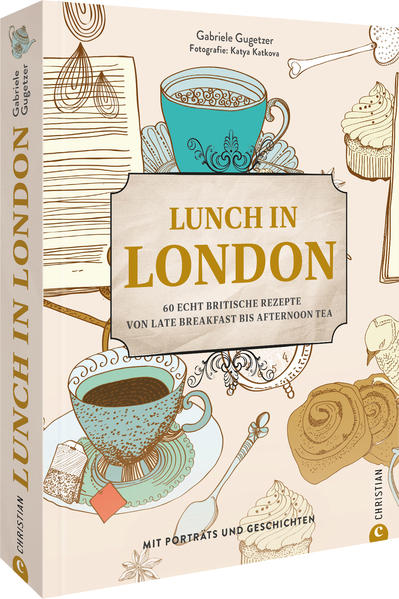 Gabriele Gugetzer
Fotografie: Katya Katkova

LUNCH IN
LONDON

60 ECHT BRITISCHE REZEPTE
VON LATE BREAKFAST BIS AFTERNOON TEA

MIT PORTRÄTS UND GESCHICHTEN

CHRISTIAN

Gabriele Gugetzer
LUNCH IN LONDON
CHRISTIAN